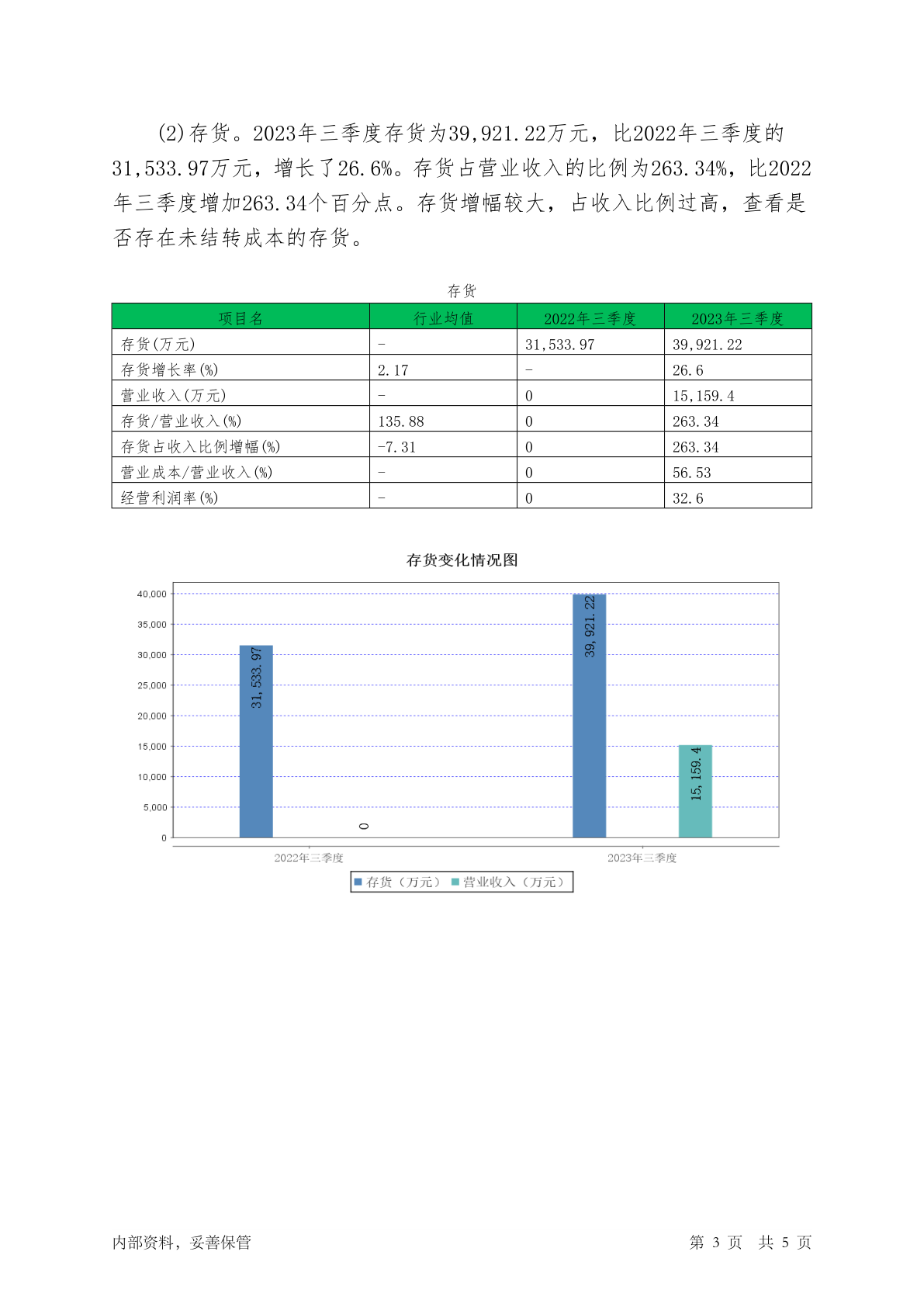 (2)存货。2023年三季度存货为39,921.22万元，比2022年三季度的31,533.97万元，增长了26.6%。存货占营业收入的比例为263.34%，比2022年三季度增加263.34个百分点。存货增幅较大，占收入比例过高，查看是否存在未结转成本的存货。

存货

| 项目名 | 行业均值 | 2022年三季度 | 2023年三季度 |
|---|---|---|---|
| 存货(万元) | - | 31,533.97 | 39,921.22 |
| 存货增长率(%) | 2.17 | - | 26.6 |
| 营业收入(万元) | - | 0 | 15,159.4 |
| 存货/营业收入(%) | 135.88 | 0 | 263.34 |
| 存货占收入比例增幅(%) | -7.31 | 0 | 263.34 |
| 营业成本/营业收入(%) | - | 0 | 56.53 |
| 经营利润率(%) | - | 0 | 32.6 |

存货变化情况图

40,000
35,000
30,000
25,000
20,000
15,000
10,000
5,000
0

31,533.97
0
39,921.22
15,159.4

2022年三季度
2023年三季度

存货（万元） 营业收入（万元）

内部资料，妥善保管

第 3 页 共 5 页